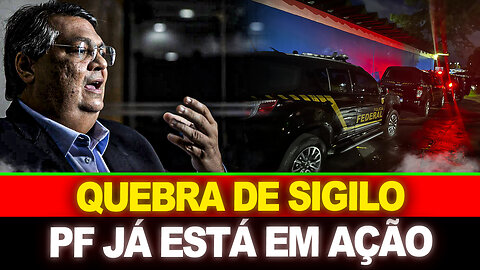 POLÍCIA
FEDERAL

QUEBRA DE SIGILO
PF JÁ ESTÁ EM AÇÃO